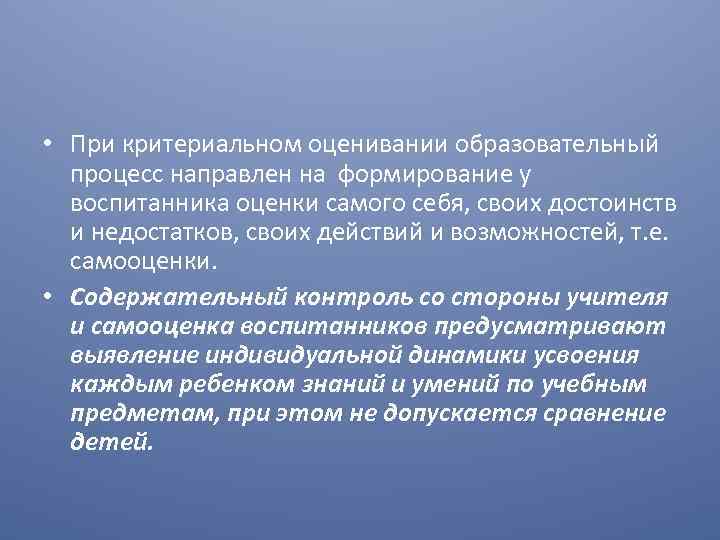 • При критериальном оценивании образовательный процесс направлен на формирование у воспитанника оценки самого себя, своих достоинств и недостатков, своих действий и возможностей, т.е. самооценки.

• Содержательный контроль со стороны учителя и самооценка воспитанников предусматривают выявление индивидуальной динамики усвоения каждым ребенком знаний и умений по учебным предметам, при этом не допускается сравнение детей.